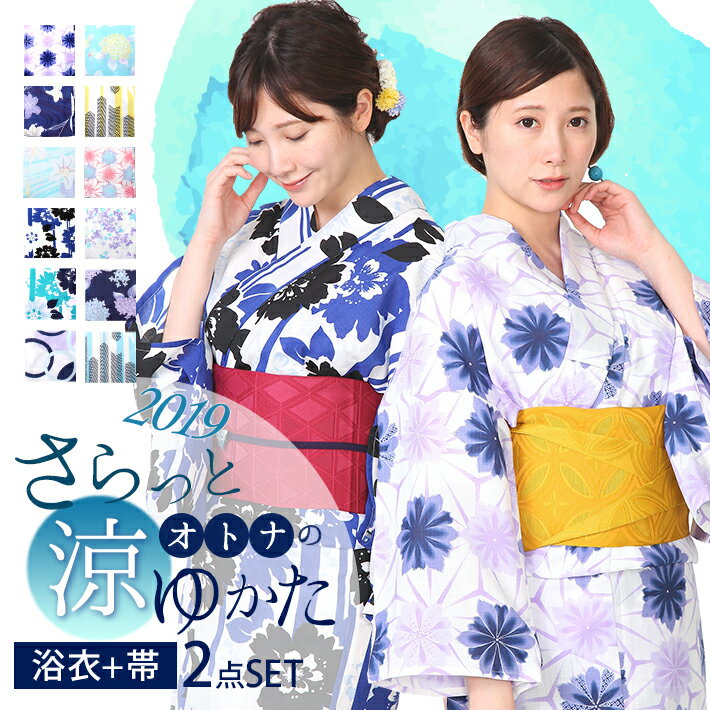 2019
さらっと
涼
オトナの
ゆかた
浴衣+帯
2点SET